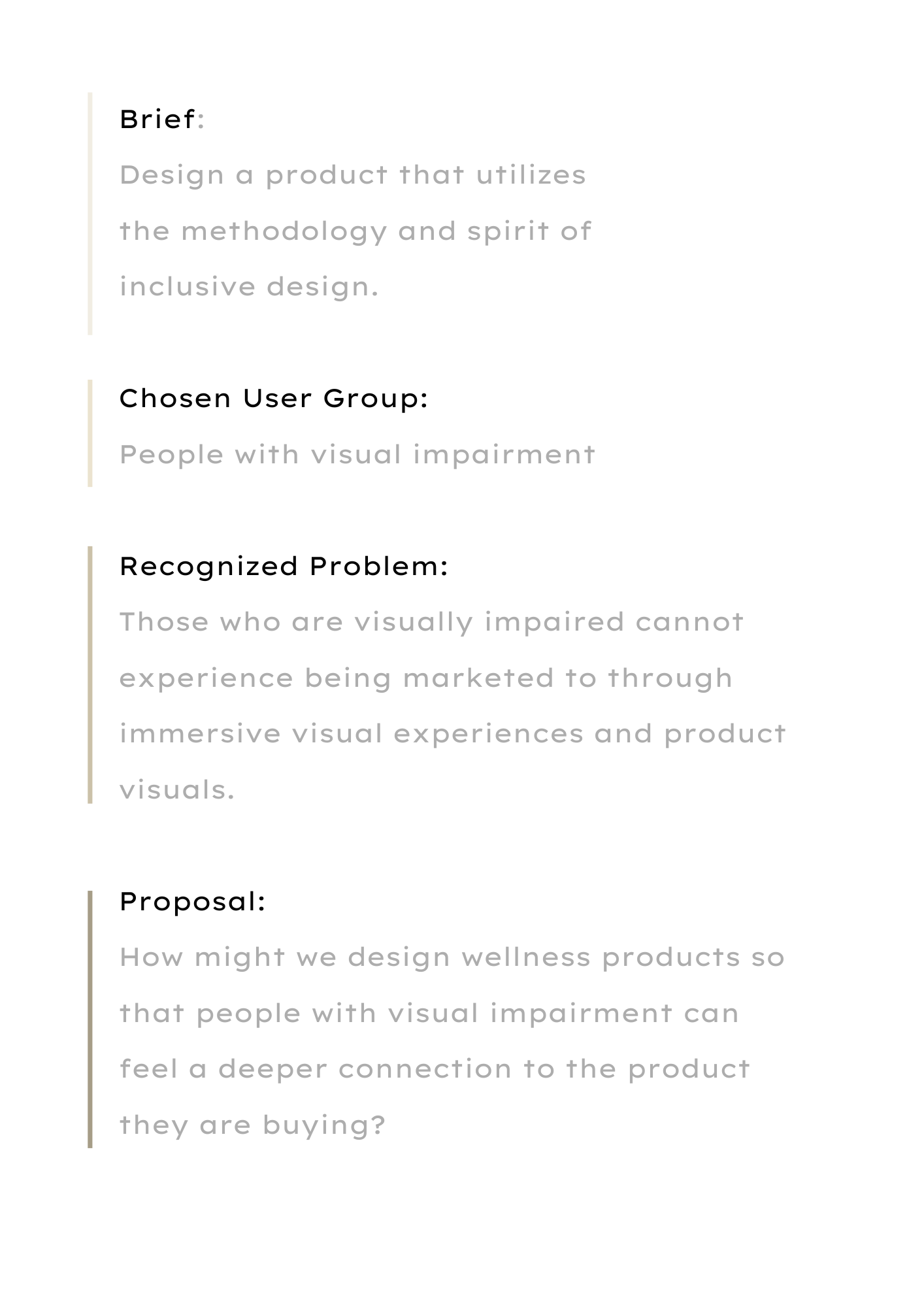 Brief:

Design a product that utilizes the methodology and spirit of inclusive design.

Chosen User Group:

People with visual impairment

Recognized Problem:

Those who are visually impaired cannot experience being marketed to through immersive visual experiences and product visuals.

Proposal:

How might we design wellness products so that people with visual impairment can feel a deeper connection to the product they are buying?